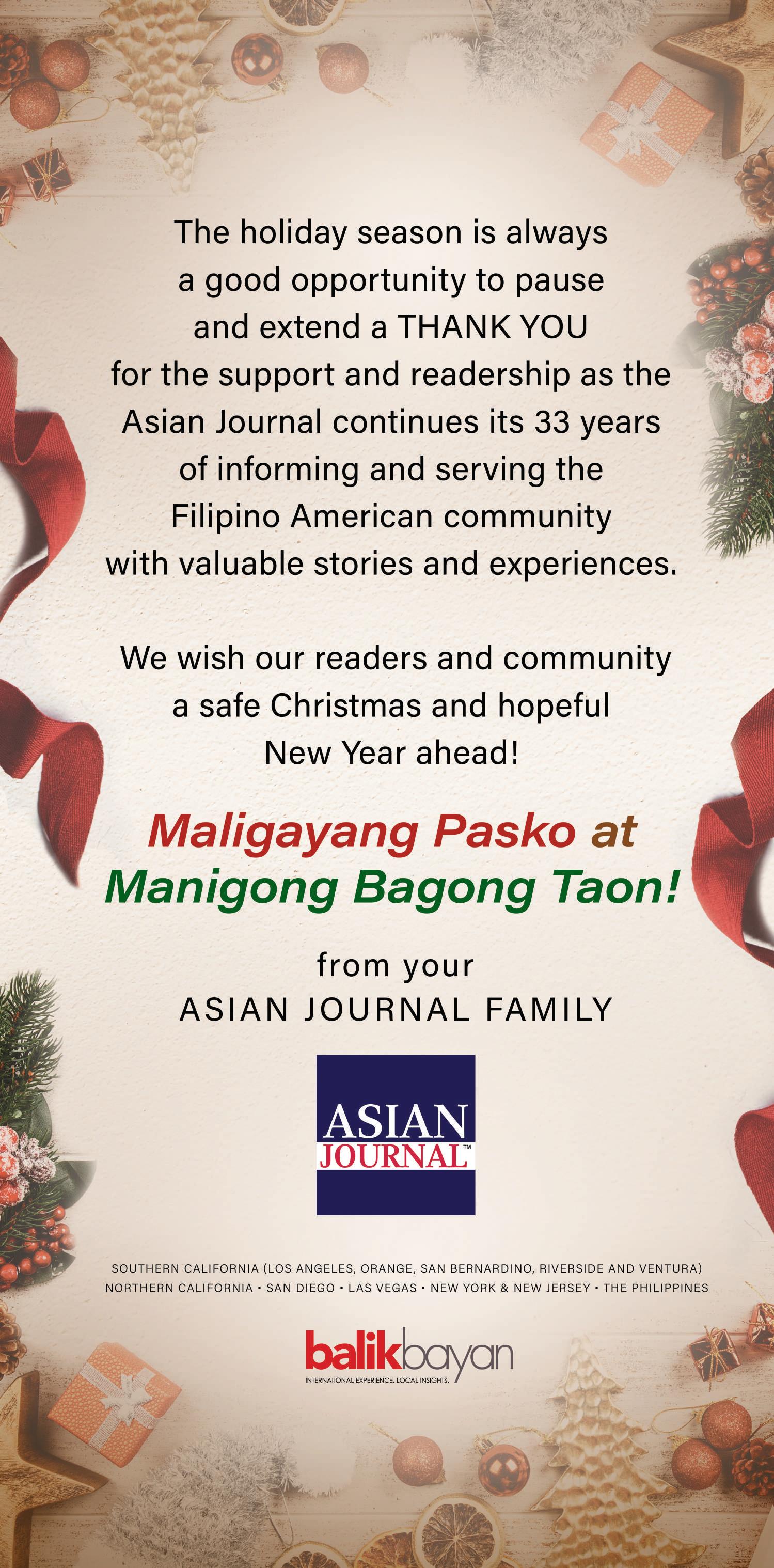 The holiday season is always a good opportunity to pause and extend a THANK YOU for the support and readership as the Asian Journal continues its 33 years of informing and serving the Filipino American community with valuable stories and experiences.

We wish our readers and community a safe Christmas and hopeful New Year ahead!

Maligayang Pasko at Manigong Bagong Taon!

from your
ASIAN JOURNAL FAMILY

ASIAN JOURNAL™

SOUTHERN CALIFORNIA (LOS ANGELES, ORANGE, SAN BERNARDINO, RIVERSIDE AND VENTURA)
NORTHERN CALIFORNIA • SAN DIEGO • LAS VEGAS • NEW YORK & NEW JERSEY • THE PHILIPPINES

balikbayan
INTERNATIONAL EXPERIENCE. LOCAL INSIGHTS.